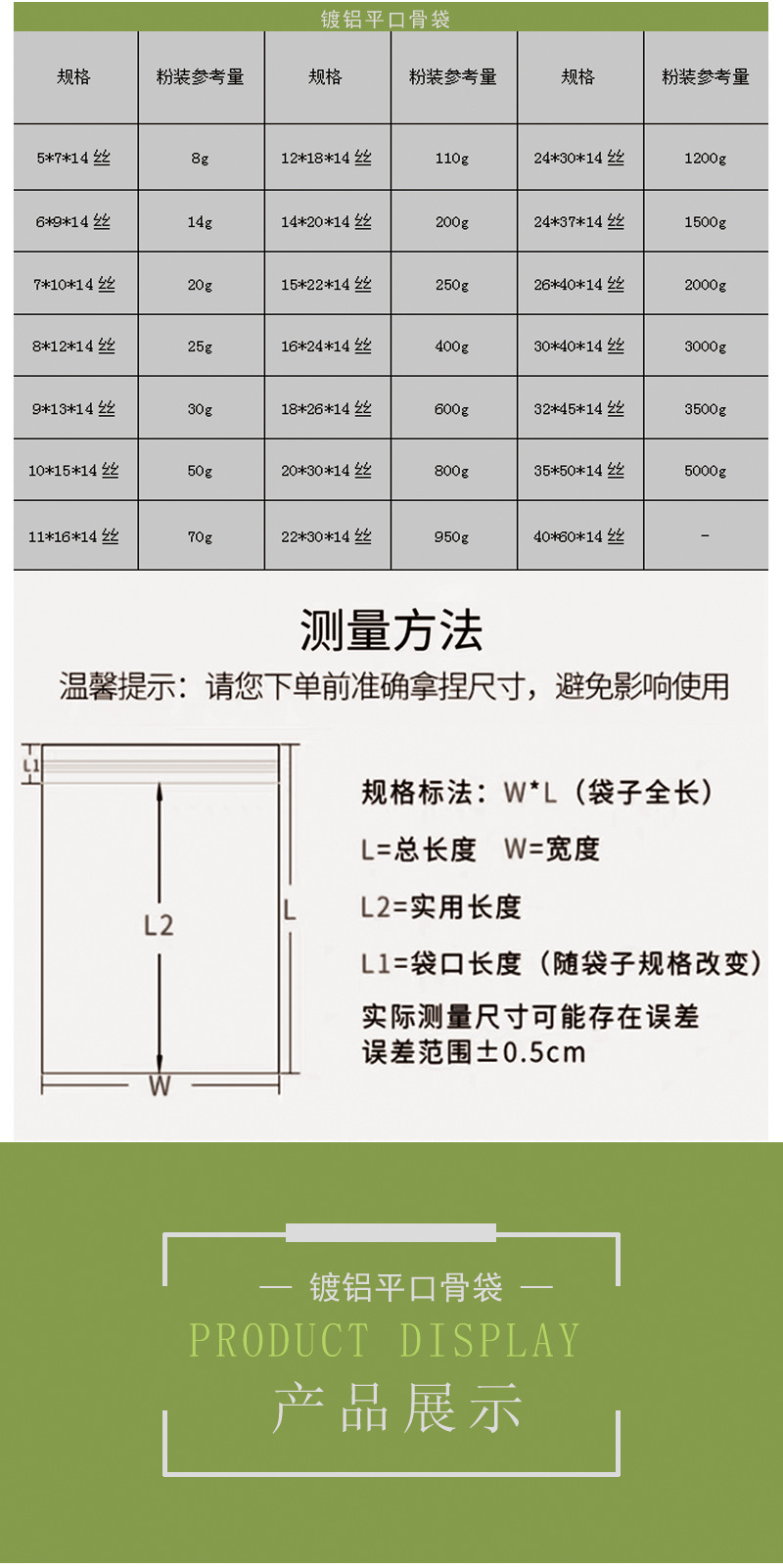 镀铝平口骨袋

| 规格 | 粉装参考量 | 规格 | 粉装参考量 | 规格 | 粉装参考量 |
|---|---|---|---|---|---|
| 5*7*14 丝 | 8g | 12*18*14 丝 | 110g | 24*30*14 丝 | 1200g |
| 6*9*14 丝 | 14g | 14*20*14 丝 | 200g | 24*37*14 丝 | 1500g |
| 7*10*14 丝 | 20g | 15*22*14 丝 | 250g | 26*40*14 丝 | 2000g |
| 8*12*14 丝 | 25g | 16*24*14 丝 | 400g | 30*40*14 丝 | 3000g |
| 9*13*14 丝 | 30g | 18*26*14 丝 | 600g | 32*45*14 丝 | 3500g |
| 10*15*14 丝 | 50g | 20*30*14 丝 | 800g | 35*50*14 丝 | 5000g |
| 11*16*14 丝 | 70g | 22*30*14 丝 | 950g | 40*60*14 丝 | - |

测量方法

温馨提示：请您下单前准确拿捏尺寸，避免影响使用

L1

L2

L

W

规格标法：W*L（袋子全长）

L=总长度　W=宽度

L2=实用长度

L1=袋口长度（随袋子规格改变）

实际测量尺寸可能存在误差
误差范围±0.5cm

— 镀铝平口骨袋 —

PRODUCT DISPLAY

产品展示